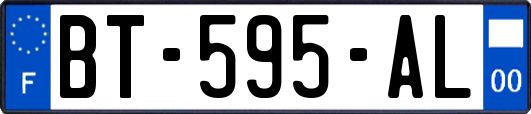 F
BT-595-AL
00